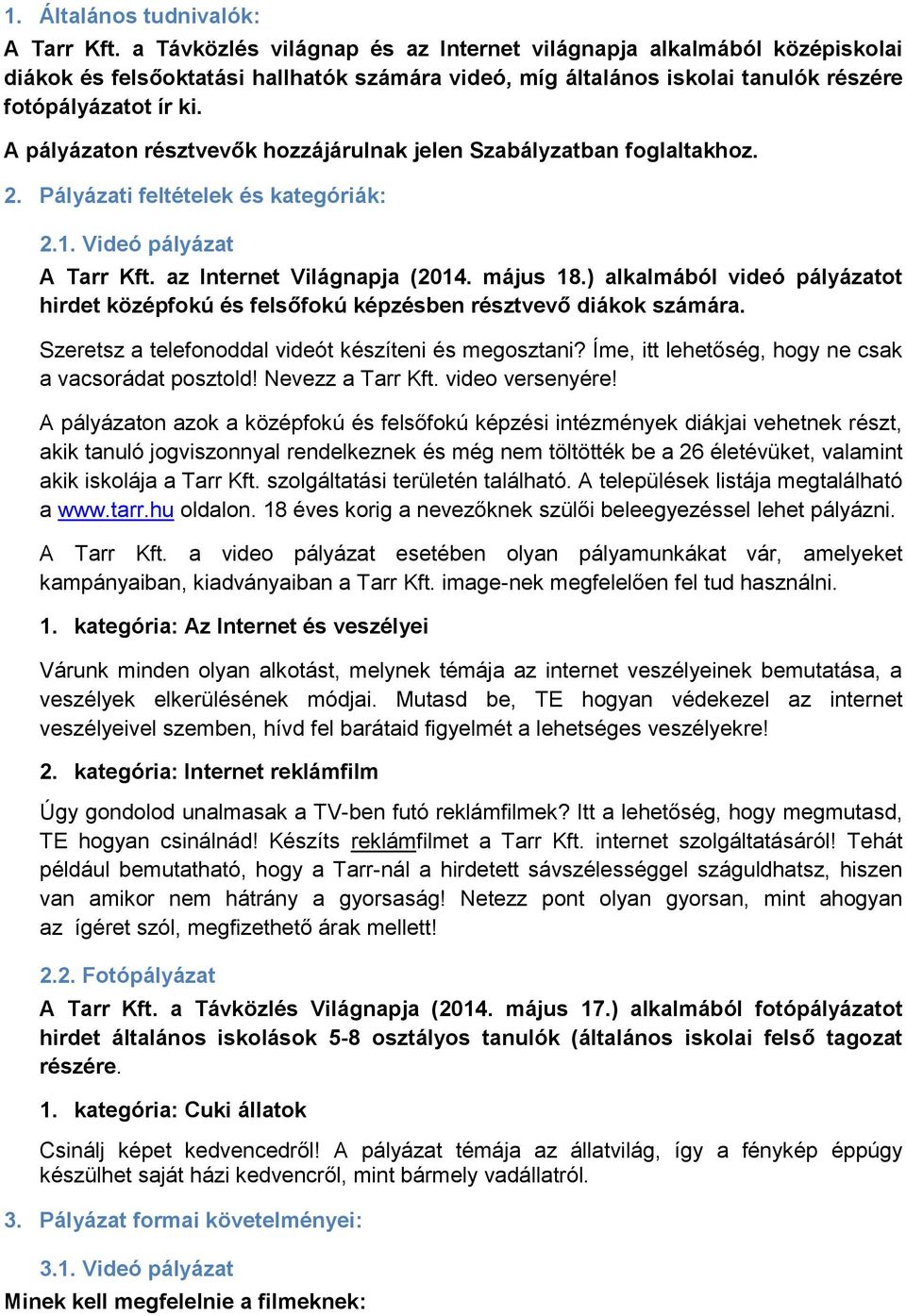 1. Általános tudnivalók:

A Tarr Kft. a Távközlés világnap és az Internet világnapja alkalmából középiskolai diákok és felsőoktatási hallhatók számára videó, míg általános iskolai tanulók részére fotópályázatot ír ki.

A pályázaton résztvevők hozzájárulnak jelen Szabályzatban foglaltakhoz.

2. Pályázati feltételek és kategóriák:

2.1. Videó pályázat

A Tarr Kft. az Internet Világnapja (2014. május 18.) alkalmából videó pályázatot hirdet középfokú és felsőfokú képzésben résztvevő diákok számára.

Szeretsz a telefonoddal videót készíteni és megosztani? Íme, itt lehetőség, hogy ne csak a vacsorádat posztold! Nevezz a Tarr Kft. video versenyére!

A pályázaton azok a középfokú és felsőfokú képzési intézmények diákjai vehetnek részt, akik tanuló jogviszonnyal rendelkeznek és még nem töltötték be a 26 életévüket, valamint akik iskolája a Tarr Kft. szolgáltatási területén található. A települések listája megtalálható a www.tarr.hu oldalon. 18 éves korig a nevezőknek szülői beleegyezéssel lehet pályázni.

A Tarr Kft. a video pályázat esetében olyan pályamunkákat vár, amelyeket kampányaiban, kiadványaiban a Tarr Kft. image-nek megfelelően fel tud használni.

1. kategória: Az Internet és veszélyei

Várunk minden olyan alkotást, melynek témája az internet veszélyeinek bemutatása, a veszélyek elkerülésének módjai. Mutasd be, TE hogyan védekezel az internet veszélyeivel szemben, hívd fel barátaid figyelmét a lehetséges veszélyekre!

2. kategória: Internet reklámfilm

Úgy gondolod unalmasak a TV-ben futó reklámfilmek? Itt a lehetőség, hogy megmutasd, TE hogyan csinálnád! Készíts reklámfilmet a Tarr Kft. internet szolgáltatásáról! Tehát például bemutatható, hogy a Tarr-nál a hirdetett sávszélességgel száguldhatsz, hiszen van amikor nem hátrány a gyorsaság! Netezz pont olyan gyorsan, mint ahogyan az ígéret szól, megfizethető árak mellett!

2.2. Fotópályázat

A Tarr Kft. a Távközlés Világnapja (2014. május 17.) alkalmából fotópályázatot hirdet általános iskolások 5-8 osztályos tanulók (általános iskolai felső tagozat részére.

1. kategória: Cuki állatok

Csinálj képet kedvencedről! A pályázat témája az állatvilág, így a fénykép éppúgy készülhet saját házi kedvencről, mint bármely vadállatról.

3. Pályázat formai követelményei:

3.1. Videó pályázat

Minek kell megfelelnie a filmeknek: